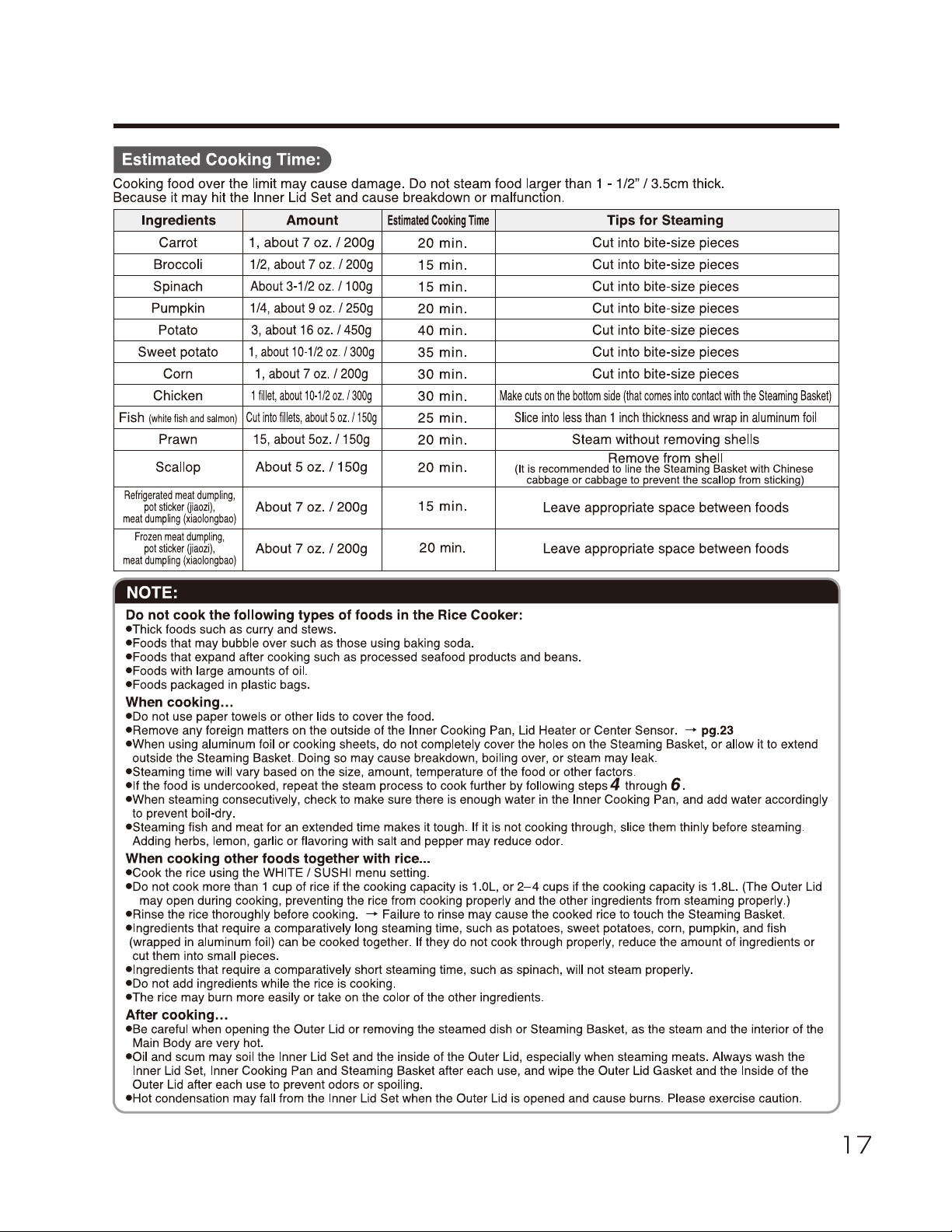 Estimated Cooking Time:

Cooking food over the limit may cause damage. Do not steam food larger than 1 - 1/2" / 3.5cm thick. Because it may hit the Inner Lid Set and cause breakdown or malfunction.

| Ingredients | Amount | Estimated Cooking Time | Tips for Steaming |
|---|---|---|---|
| Carrot | 1, about 7 oz. / 200g | 20 min. | Cut into bite-size pieces |
| Broccoli | 1/2, about 7 oz. / 200g | 15 min. | Cut into bite-size pieces |
| Spinach | About 3-1/2 oz. / 100g | 15 min. | Cut into bite-size pieces |
| Pumpkin | 1/4, about 9 oz. / 250g | 20 min. | Cut into bite-size pieces |
| Potato | 3, about 16 oz. / 450g | 40 min. | Cut into bite-size pieces |
| Sweet potato | 1, about 10-1/2 oz. / 300g | 35 min. | Cut into bite-size pieces |
| Corn | 1, about 7 oz. / 200g | 30 min. | Cut into bite-size pieces |
| Chicken | 1 fillet, about 10-1/2 oz. / 300g | 30 min. | Make cuts on the bottom side (that comes into contact with the Steaming Basket) |
| Fish (white fish and salmon) | Cut into fillets, about 5 oz. / 150g | 25 min. | Slice into less than 1 inch thickness and wrap in aluminum foil |
| Prawn | 15, about 5oz. / 150g | 20 min. | Steam without removing shells |
| Scallop | About 5 oz. / 150g | 20 min. | Remove from shell (It is recommended to line the Steaming Basket with Chinese cabbage or cabbage to prevent the scallop from sticking) |
| Refrigerated meat dumpling, pot sticker (jiaozi), meat dumpling (xiaolongbao) | About 7 oz. / 200g | 15 min. | Leave appropriate space between foods |
| Frozen meat dumpling, pot sticker (jiaozi), meat dumpling (xiaolongbao) | About 7 oz. / 200g | 20 min. | Leave appropriate space between foods |

NOTE:

Do not cook the following types of foods in the Rice Cooker:
●Thick foods such as curry and stews.
●Foods that may bubble over such as those using baking soda.
●Foods that expand after cooking such as processed seafood products and beans.
●Foods with large amounts of oil.
●Foods packaged in plastic bags.

When cooking…
●Do not use paper towels or other lids to cover the food.
●Remove any foreign matters on the outside of the Inner Cooking Pan, Lid Heater or Center Sensor. → pg.23
●When using aluminum foil or cooking sheets, do not completely cover the holes on the Steaming Basket, or allow it to extend outside the Steaming Basket. Doing so may cause breakdown, boiling over, or steam may leak.
●Steaming time will vary based on the size, amount, temperature of the food or other factors.
●If the food is undercooked, repeat the steam process to cook further by following steps 4 through 6.
●When steaming consecutively, check to make sure there is enough water in the Inner Cooking Pan, and add water accordingly to prevent boil-dry.
●Steaming fish and meat for an extended time makes it tough. If it is not cooking through, slice them thinly before steaming. Adding herbs, lemon, garlic or flavoring with salt and pepper may reduce odor.

When cooking other foods together with rice...
●Cook the rice using the WHITE / SUSHI menu setting.
●Do not cook more than 1 cup of rice if the cooking capacity is 1.0L, or 2–4 cups if the cooking capacity is 1.8L. (The Outer Lid may open during cooking, preventing the rice from cooking properly and the other ingredients from steaming properly.)
●Rinse the rice thoroughly before cooking. → Failure to rinse may cause the cooked rice to touch the Steaming Basket.
●Ingredients that require a comparatively long steaming time, such as potatoes, sweet potatoes, corn, pumpkin, and fish (wrapped in aluminum foil) can be cooked together. If they do not cook through properly, reduce the amount of ingredients or cut them into small pieces.
●Ingredients that require a comparatively short steaming time, such as spinach, will not steam properly.
●Do not add ingredients while the rice is cooking.
●The rice may burn more easily or take on the color of the other ingredients.

After cooking…
●Be careful when opening the Outer Lid or removing the steamed dish or Steaming Basket, as the steam and the interior of the Main Body are very hot.
●Oil and scum may soil the Inner Lid Set and the inside of the Outer Lid, especially when steaming meats. Always wash the Inner Lid Set, Inner Cooking Pan and Steaming Basket after each use, and wipe the Outer Lid Gasket and the Inside of the Outer Lid after each use to prevent odors or spoiling.
●Hot condensation may fall from the Inner Lid Set when the Outer Lid is opened and cause burns. Please exercise caution.

17